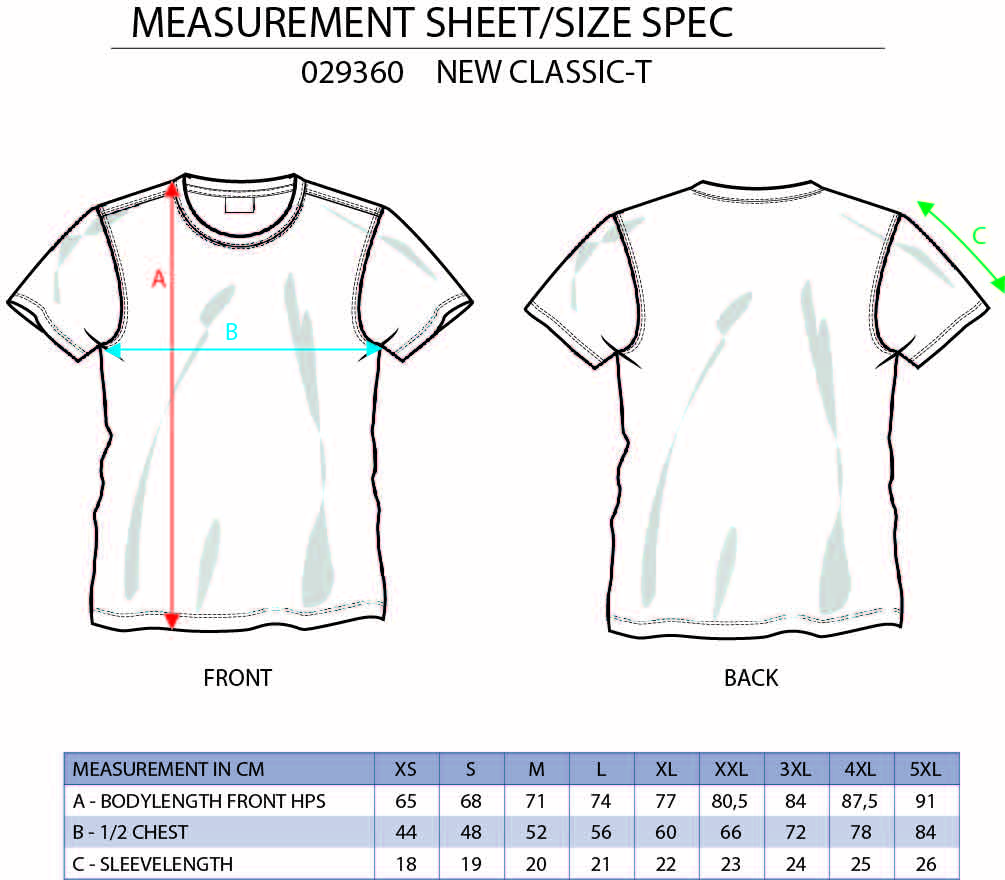 MEASUREMENT SHEET/SIZE SPEC

029360 NEW CLASSIC-T

A

B

C

FRONT

BACK

| MEASUREMENT IN CM | XS | S | M | L | XL | XXL | 3XL | 4XL | 5XL |
|---|---|---|---|---|---|---|---|---|---|
| A - BODYLENGTH FRONT HPS | 65 | 68 | 71 | 74 | 77 | 80,5 | 84 | 87,5 | 91 |
| B - 1/2 CHEST | 44 | 48 | 52 | 56 | 60 | 66 | 72 | 78 | 84 |
| C - SLEEVELENGTH | 18 | 19 | 20 | 21 | 22 | 23 | 24 | 25 | 26 |